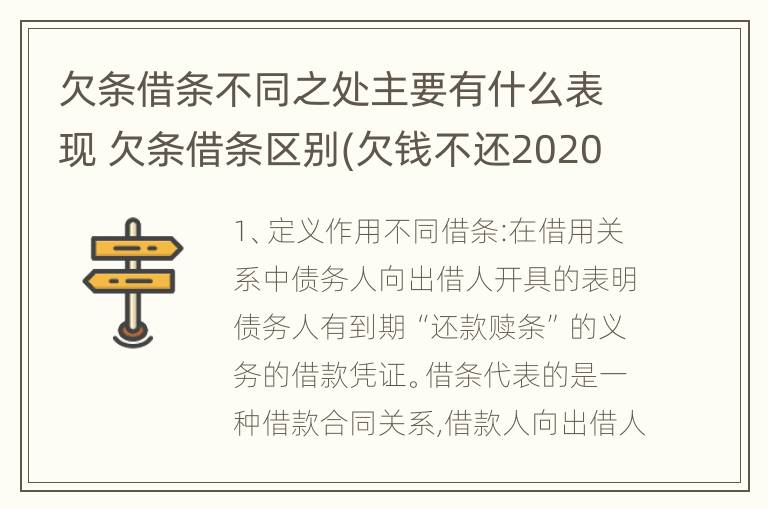 欠条借条不同之处主要有什么表现 欠条借条区别(欠钱不还2020

1、定义作用不同借条:在借用关系中债务人向出借人开具的表明债务人有到期“还款赎条”的义务的借款凭证。借条代表的是一种借款合同关系,借款人向出借人